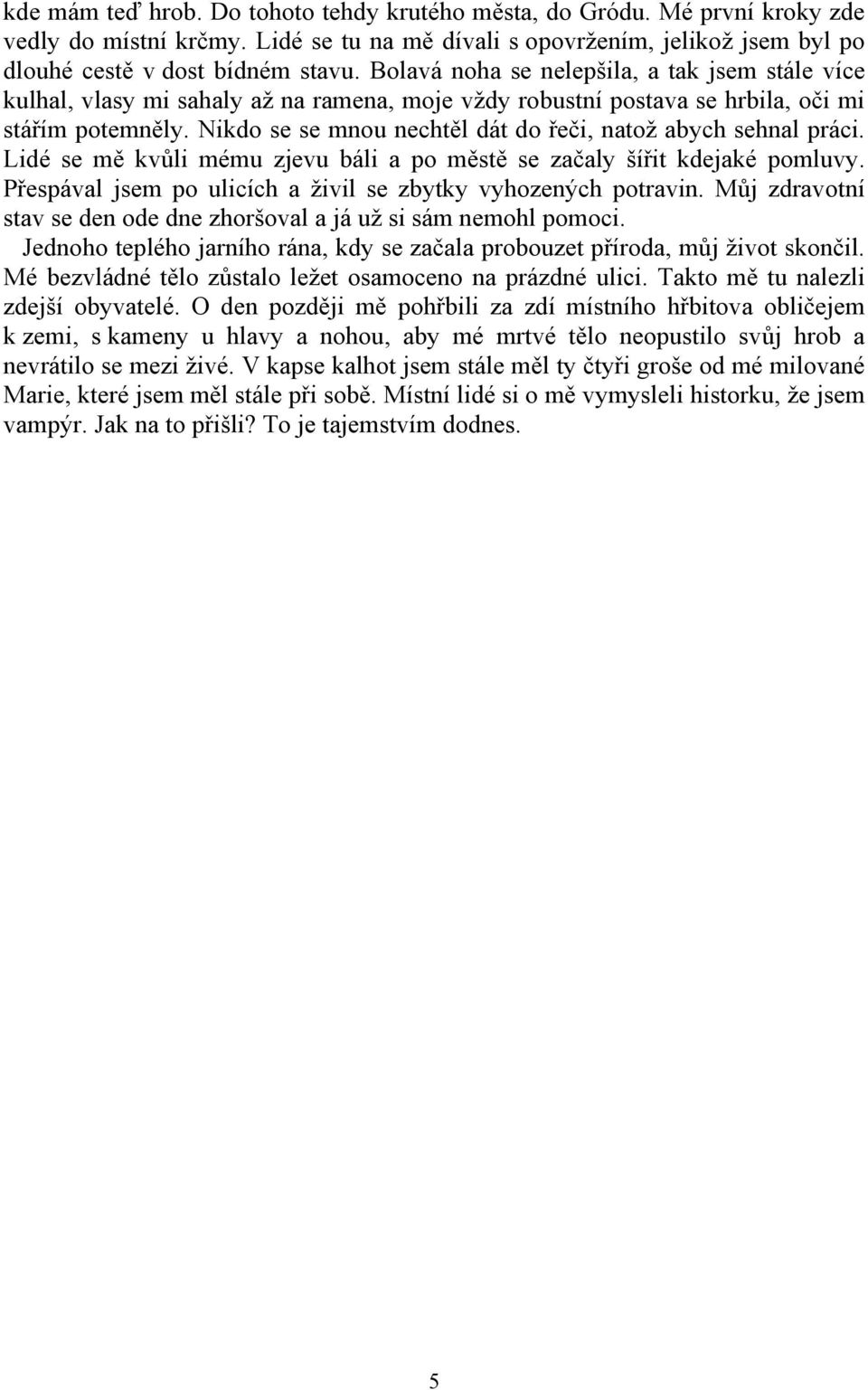 kde mám teď hrob. Do tohoto tehdy krutého města, do Gródu. Mé první kroky zde vedly do místní krčmy. Lidé se tu na mě dívali s opovržením, jelikož jsem byl po dlouhé cestě v dost bídném stavu. Bolavá noha se nelepšila, a tak jsem stále více kulhal, vlasy mi sahaly až na ramena, moje vždy robustní postava se hrbila, oči mi stářím potemněly. Nikdo se se mnou nechtěl dát do řeči, natož abych sehnal práci. Lidé se mě kvůli mému zjevu báli a po městě se začaly šířit kdejaké pomluvy. Přespával jsem po ulicích a živil se zbytky vyhozených potravin. Můj zdravotní stav se den ode dne zhoršoval a já už si sám nemohl pomoci.

Jednoho teplého jarního rána, kdy se začala probouzet příroda, můj život skončil. Mé bezvládné tělo zůstalo ležet osamoceno na prázdné ulici. Takto mě tu nalezli zdejší obyvatelé. O den později mě pohřbili za zdí místního hřbitova obličejem k zemi, s kameny u hlavy a nohou, aby mé mrtvé tělo neopustilo svůj hrob a nevrátilo se mezi živé. V kapse kalhot jsem stále měl ty čtyři groše od mé milované Marie, které jsem měl stále při sobě. Místní lidé si o mě vymysleli historku, že jsem vampýr. Jak na to přišli? To je tajemstvím dodnes.

5